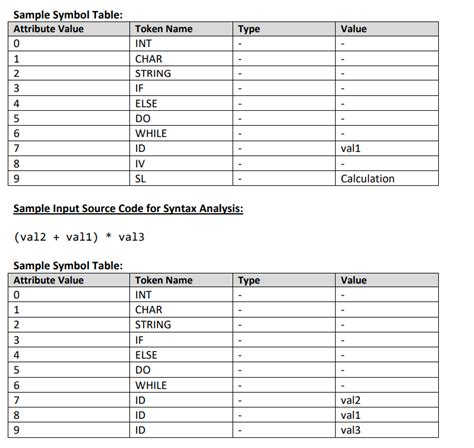 Sample Symbol Table:

| Attribute Value | Token Name | Type | Value |
|---|---|---|---|
| 0 | INT | - | - |
| 1 | CHAR | - | - |
| 2 | STRING | - | - |
| 3 | IF | - | - |
| 4 | ELSE | - | - |
| 5 | DO | - | - |
| 6 | WHILE | - | - |
| 7 | ID | - | val1 |
| 8 | IV | - | - |
| 9 | SL | - | Calculation |

Sample Input Source Code for Syntax Analysis:

(val2 + val1) * val3

Sample Symbol Table:

| Attribute Value | Token Name | Type | Value |
|---|---|---|---|
| 0 | INT | - | - |
| 1 | CHAR | - | - |
| 2 | STRING | - | - |
| 3 | IF | - | - |
| 4 | ELSE | - | - |
| 5 | DO | - | - |
| 6 | WHILE | - | - |
| 7 | ID | - | val2 |
| 8 | ID | - | val1 |
| 9 | ID | - | val3 |